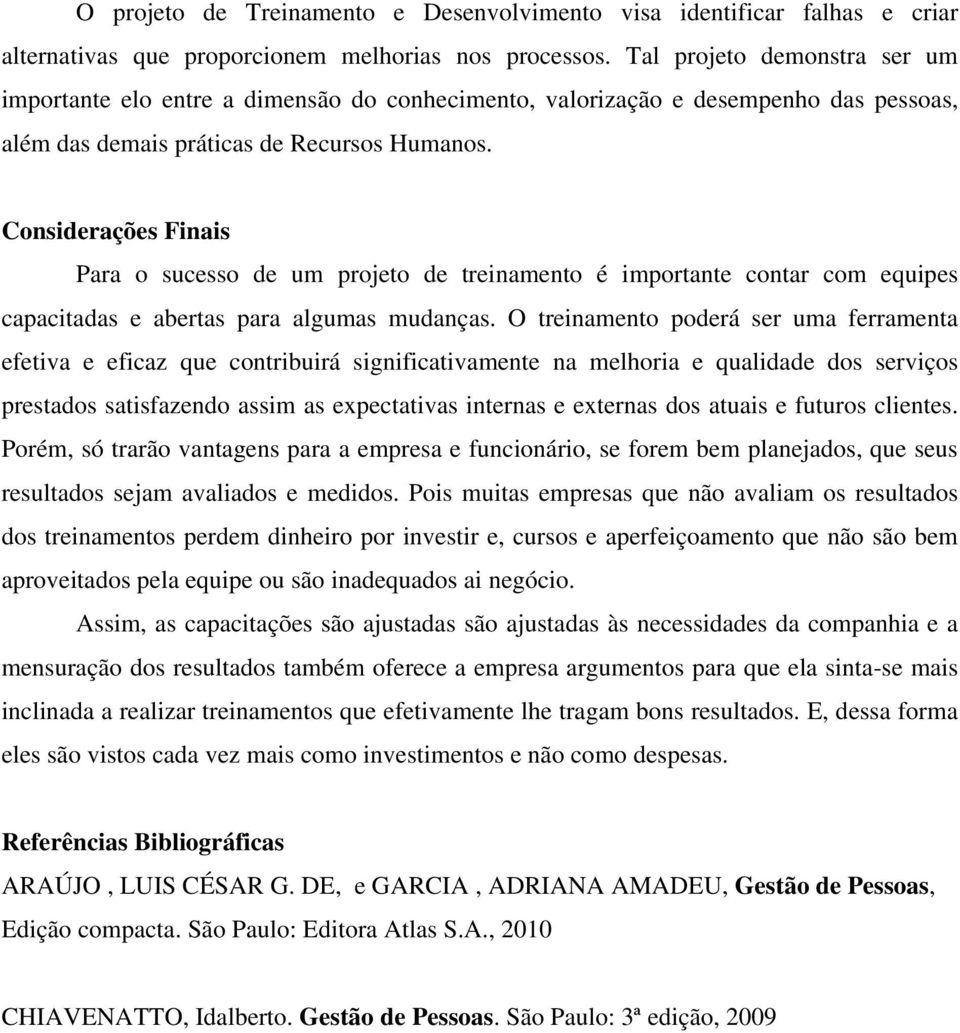 O projeto de Treinamento e Desenvolvimento visa identificar falhas e criar alternativas que proporcionem melhorias nos processos. Tal projeto demonstra ser um importante elo entre a dimensão do conhecimento, valorização e desempenho das pessoas, além das demais práticas de Recursos Humanos.

Considerações Finais

Para o sucesso de um projeto de treinamento é importante contar com equipes capacitadas e abertas para algumas mudanças. O treinamento poderá ser uma ferramenta efetiva e eficaz que contribuirá significativamente na melhoria e qualidade dos serviços prestados satisfazendo assim as expectativas internas e externas dos atuais e futuros clientes. Porém, só trarão vantagens para a empresa e funcionário, se forem bem planejados, que seus resultados sejam avaliados e medidos. Pois muitas empresas que não avaliam os resultados dos treinamentos perdem dinheiro por investir e, cursos e aperfeiçoamento que não são bem aproveitados pela equipe ou são inadequados ai negócio.

Assim, as capacitações são ajustadas são ajustadas às necessidades da companhia e a mensuração dos resultados também oferece a empresa argumentos para que ela sinta-se mais inclinada a realizar treinamentos que efetivamente lhe tragam bons resultados. E, dessa forma eles são vistos cada vez mais como investimentos e não como despesas.

Referências Bibliográficas

ARAÚJO , LUIS CÉSAR G. DE, e GARCIA , ADRIANA AMADEU, Gestão de Pessoas, Edição compacta. São Paulo: Editora Atlas S.A., 2010

CHIAVENATTO, Idalberto. Gestão de Pessoas. São Paulo: 3ª edição, 2009